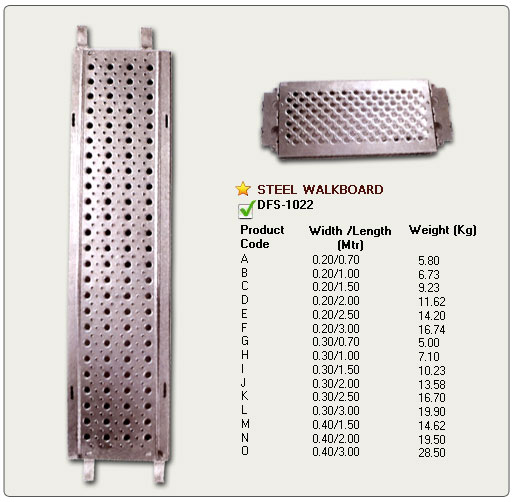 STEEL WALKBOARD

DFS-1022

| Product Code | Width /Length (Mtr) | Weight (Kg) |
|---|---|---|
| A | 0.20/0.70 | 5.80 |
| B | 0.20/1.00 | 6.73 |
| C | 0.20/1.50 | 9.23 |
| D | 0.20/2.00 | 11.62 |
| E | 0.20/2.50 | 14.20 |
| F | 0.20/3.00 | 16.74 |
| G | 0.30/0.70 | 5.00 |
| H | 0.30/1.00 | 7.10 |
| I | 0.30/1.50 | 10.23 |
| J | 0.30/2.00 | 13.58 |
| K | 0.30/2.50 | 16.70 |
| L | 0.30/3.00 | 19.90 |
| M | 0.40/1.50 | 14.62 |
| N | 0.40/2.00 | 19.50 |
| O | 0.40/3.00 | 28.50 |